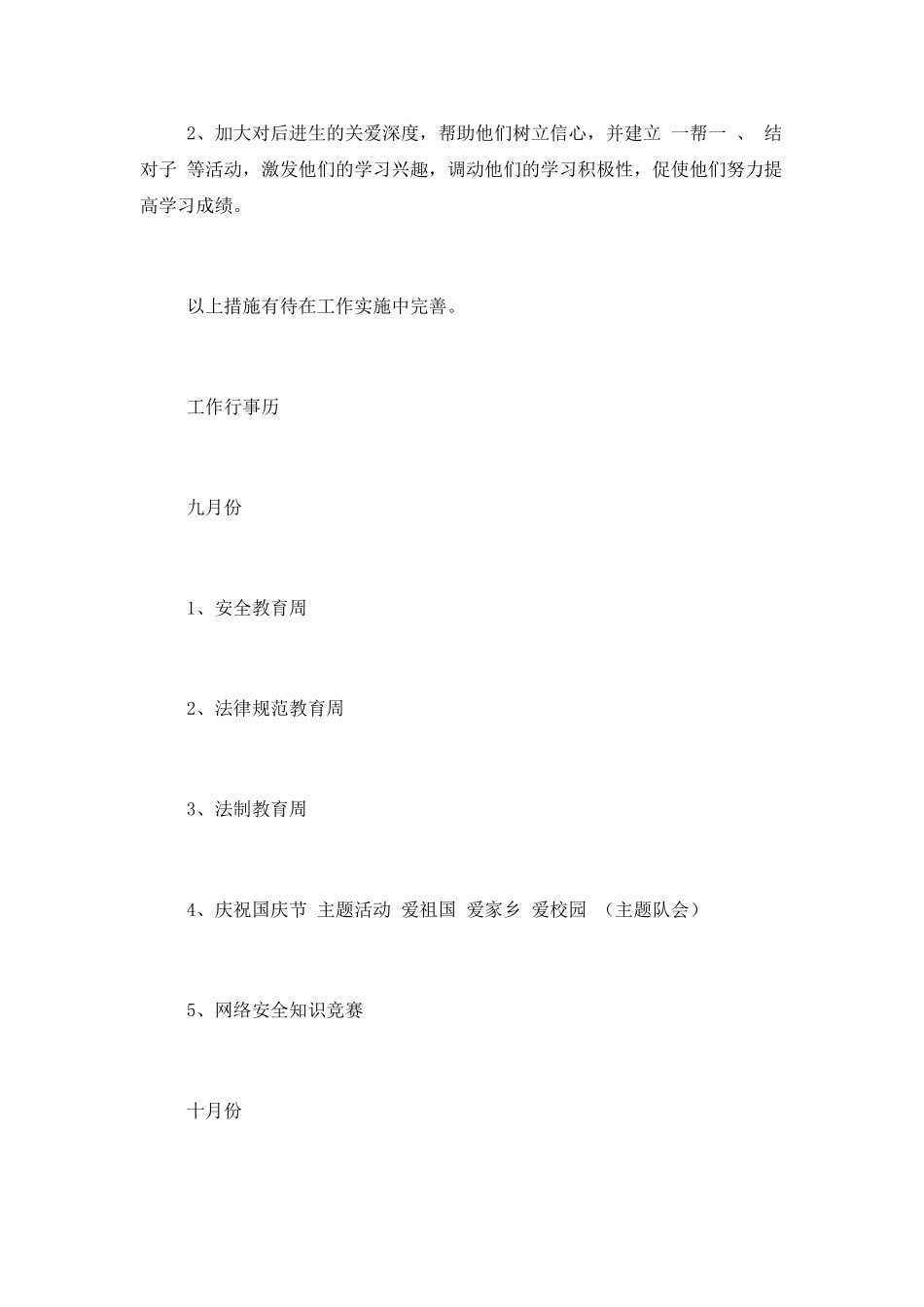 2、加大对后进生的关爱深度，帮助他们树立信心，并建立 一帮一 、 结对子 等活动，激发他们的学习兴趣，调动他们的学习积极性，促使他们努力提高学习成绩。

以上措施有待在工作实施中完善。

工作行事历

九月份

1、安全教育周

2、法律规范教育周

3、法制教育周

4、庆祝国庆节 主题活动 爱祖国 爱家乡 爱校园 （主题队会）

5、网络安全知识竞赛

十月份